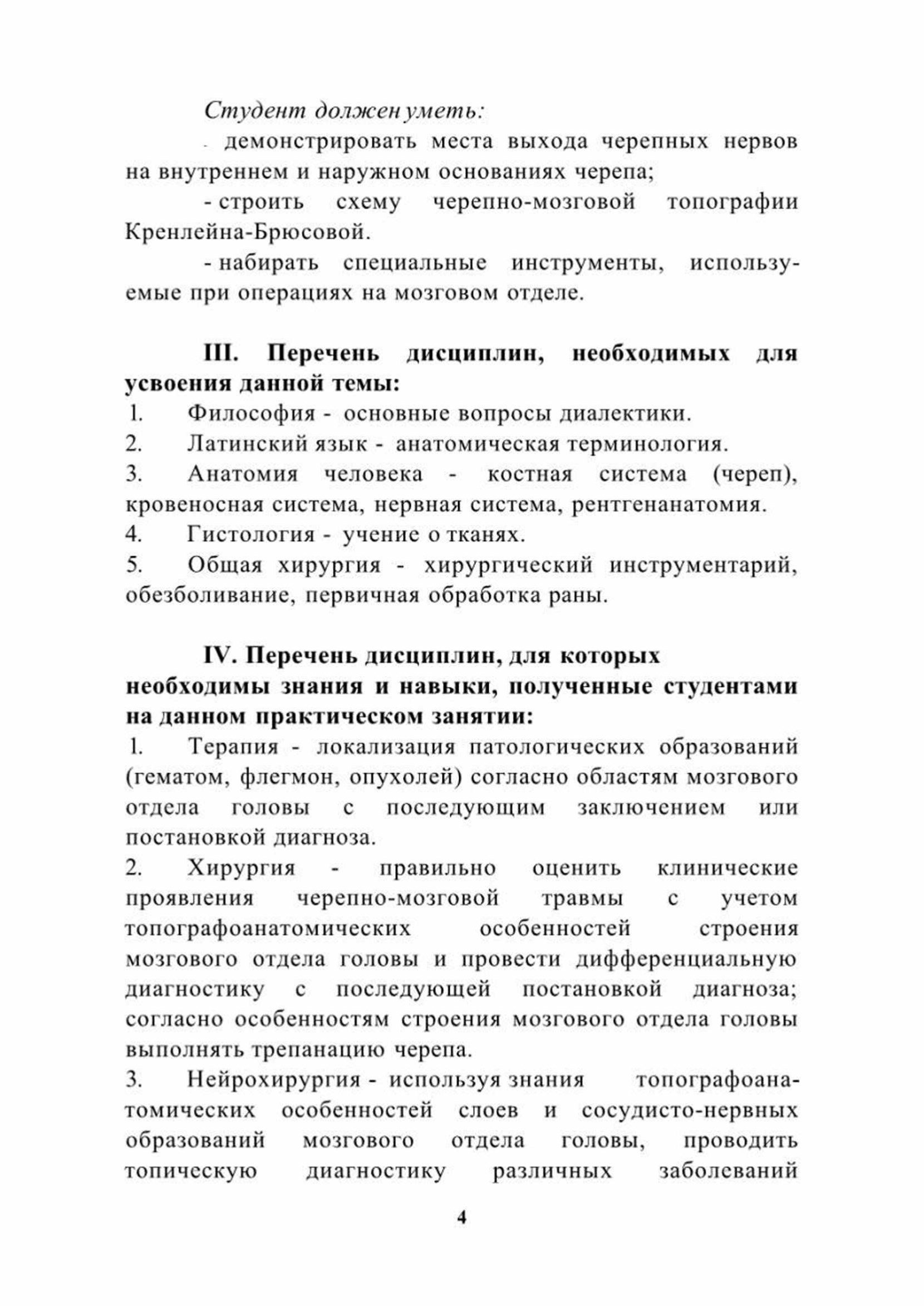 Студент должен уметь:

- демонстрировать места выхода черепных нервов на внутреннем и наружном основаниях черепа;

- строить схему черепно-мозговой топографии Кренлейна-Брюсовой.

- набирать специальные инструменты, используемые при операциях на мозговом отделе.

III. Перечень дисциплин, необходимых для усвоения данной темы:

1. Философия - основные вопросы диалектики.
2. Латинский язык - анатомическая терминология.
3. Анатомия человека - костная система (череп), кровеносная система, нервная система, рентгенанатомия.
4. Гистология - учение о тканях.
5. Общая хирургия - хирургический инструментарий, обезболивание, первичная обработка раны.

IV. Перечень дисциплин, для которых необходимы знания и навыки, полученные студентами на данном практическом занятии:

1. Терапия - локализация патологических образований (гематом, флегмон, опухолей) согласно областям мозгового отдела головы с последующим заключением или постановкой диагноза.
2. Хирургия - правильно оценить клинические проявления черепно-мозговой травмы с учетом топографоанатомических особенностей строения мозгового отдела головы и провести дифференциальную диагностику с последующей постановкой диагноза; согласно особенностям строения мозгового отдела головы выполнять трепанацию черепа.
3. Нейрохирургия - используя знания топографоанатомических особенностей слоев и сосудисто-нервных образований мозгового отдела головы, проводить топическую диагностику различных заболеваний

4